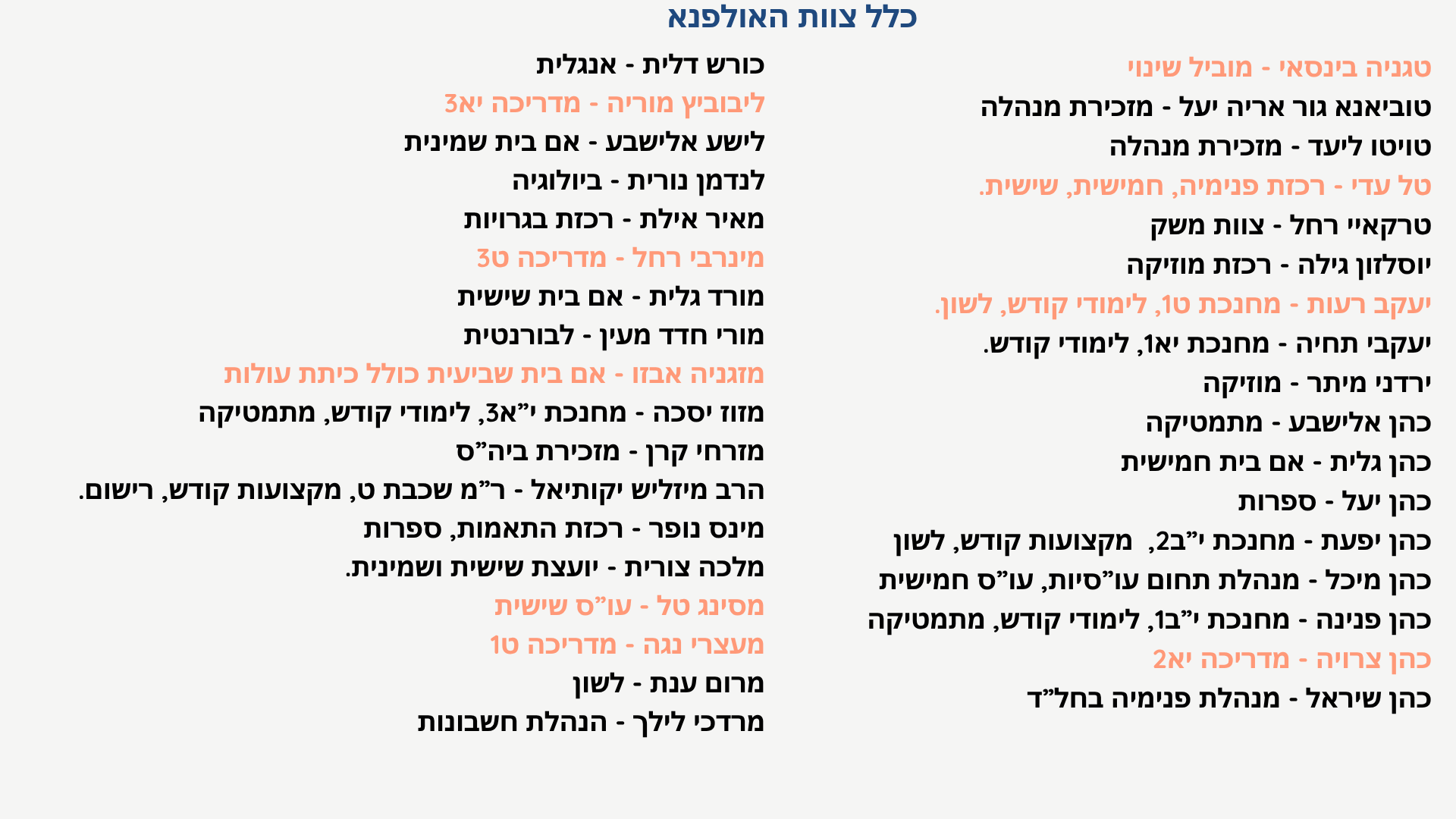 כלל צוות האולפנא

טגניה בינסאי - מוביל שינוי

טוביאנא גור אריה יעל - מזכירת מנהלה

טויטו ליעד - מזכירת מנהלה

טל עדי - רכזת פנימיה, חמישית, שישית.

טרקאיי רחל - צוות משק

יוסלזון גילה - רכזת מוזיקה

יעקב רעות - מחנכת ט1, לימודי קודש, לשון.

יעקבי תחיה - מחנכת יא1, לימודי קודש.

ירדני מיתר - מוזיקה

כהן אלישבע - מתמטיקה

כהן גלית - אם בית חמישית

כהן יעל - ספרות

כהן יפעת - מחנכת י"ב2, מקצועות קודש, לשון

כהן מיכל - מנהלת תחום עו"סיות, עו"ס חמישית

כהן פנינה - מחנכת י"ב1, לימודי קודש, מתמטיקה

כהן צרויה - מדריכה יא2

כהן שיראל - מנהלת פנימיה בחל"ד

כורש דלית - אנגלית

ליבוביץ מוריה - מדריכה יא3

לישע אלישבע - אם בית שמינית

לנדמן נורית - ביולוגיה

מאיר אילת - רכזת בגרויות

מינרבי רחל - מדריכה ט3

מורד גלית - אם בית שישית

מורי חדד מעין - לבורנטית

מזגניה אבזו - אם בית שביעית כולל כיתת עולות

מזוז יסכה - מחנכת י"א3, לימודי קודש, מתמטיקה

מזרחי קרן - מזכירת ביה"ס

הרב מיזליש יקותיאל - ר"מ שכבת ט, מקצועות קודש, רישום.

מינס נופר - רכזת התאמות, ספרות

מלכה צורית - יועצת שישית ושמינית.

מסינג טל - עו"ס שישית

מעצרי נגה - מדריכה ט1

מרום ענת - לשון

מרדכי לילך - הנהלת חשבונות